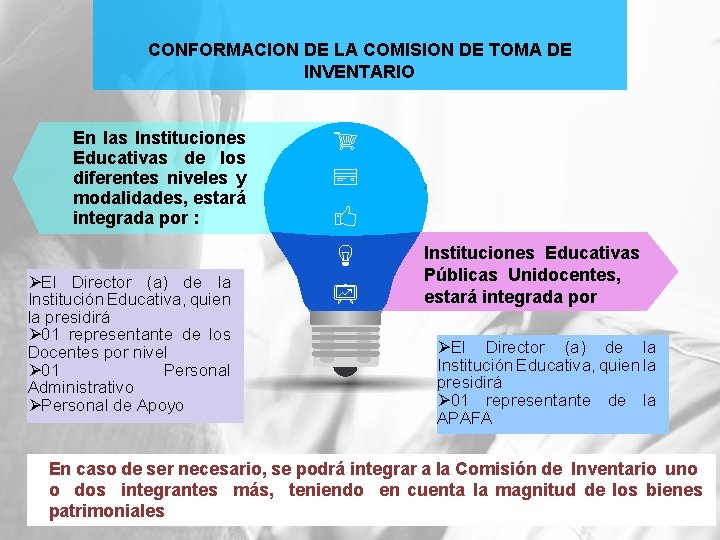 CONFORMACION DE LA COMISION DE TOMA DE INVENTARIO

En las Instituciones Educativas de los diferentes niveles y modalidades, estará integrada por :

➢El Director (a) de la Institución Educativa, quien la presidirá
➢01 representante de los Docentes por nivel
➢01 Personal Administrativo
➢Personal de Apoyo

Instituciones Educativas Públicas Unidocentes, estará integrada por

➢El Director (a) de la Institución Educativa, quien la presidirá
➢01 representante de la APAFA

En caso de ser necesario, se podrá integrar a la Comisión de Inventario uno o dos integrantes más, teniendo en cuenta la magnitud de los bienes patrimoniales